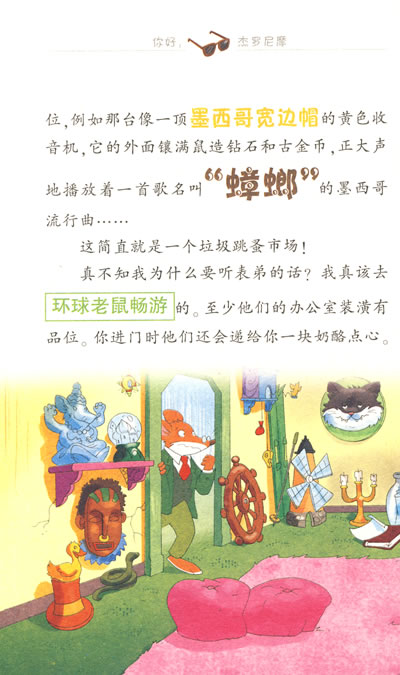 你好，杰罗尼摩

位，例如那台像一顶墨西哥宽边帽的黄色收音机，它的外面镶满鼠造钻石和古金币，正大声地播放着一首歌名叫“蟑螂”的墨西哥流行曲……

这简直就是一个垃圾跳蚤市场！

真不知我为什么要听表弟的话？我真该去环球老鼠畅游的。至少他们的办公室装潢有品位。你进门时他们还会递给你一块奶酪点心。